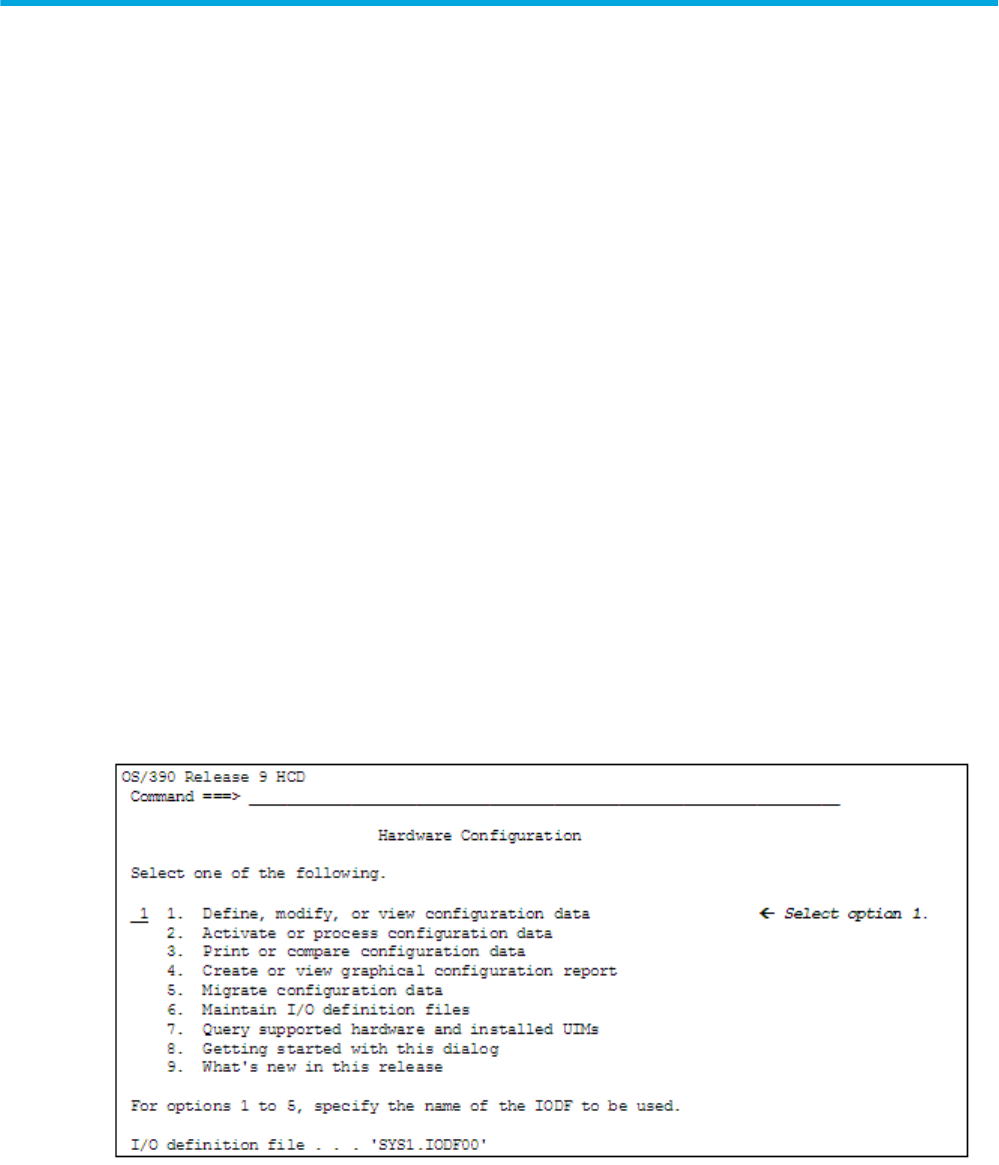 OS/390 Release 9 HCD
Command ===> ____

Hardware Configuration

Select one of the following.

1 1. Define, modify, or view configuration data ← Select option 1.
2. Activate or process configuration data
3. Print or compare configuration data
4. Create or view graphical configuration report
5. Migrate configuration data
6. Maintain I/O definition files
7. Query supported hardware and installed UIMs
8. Getting started with this dialog
9. What's new in this release

For options 1 to 5, specify the name of the IODF to be used.

I/O definition file . . . 'SYS1.IODF00'